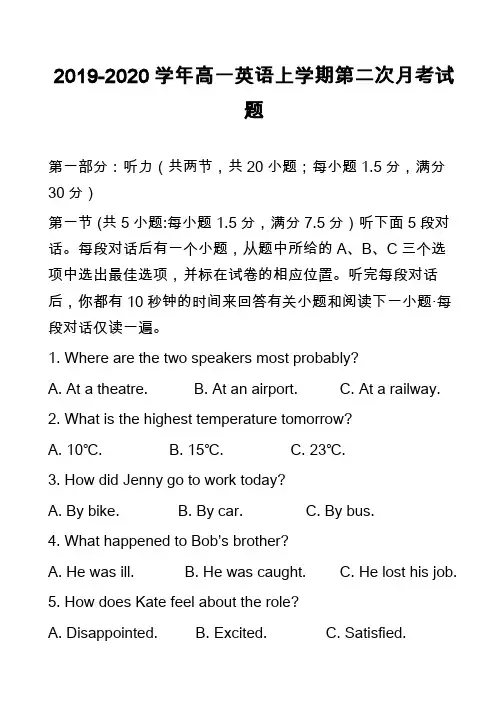 2019-2020 学年高一英语上学期第二次月考试题

第一部分：听力（共两节，共 20 小题；每小题 1.5 分，满分 30 分）

第一节 (共 5 小题:每小题 1.5 分，满分 7.5 分）听下面 5 段对话。每段对话后有一个小题，从题中所给的 A、B、C 三个选项中选出最佳选项，并标在试卷的相应位置。听完每段对话后，你都有 10 秒钟的时间来回答有关小题和阅读下一小题·每段对话仅读一遍。

1. Where are the two speakers most probably?

A. At a theatre. B. At an airport. C. At a railway.

2. What is the highest temperature tomorrow?

A. 10℃. B. 15℃. C. 23℃.

3. How did Jenny go to work today?

A. By bike. B. By car. C. By bus.

4. What happened to Bob's brother?

A. He was ill. B. He was caught. C. He lost his job.

5. How does Kate feel about the role?

A. Disappointed. B. Excited. C. Satisfied.